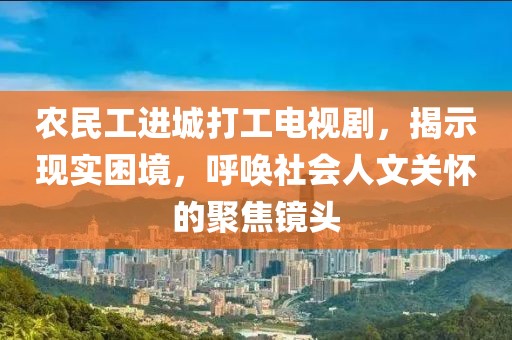 农民工进城打工电视剧，揭示现实困境，呼唤社会人文关怀的聚焦镜头